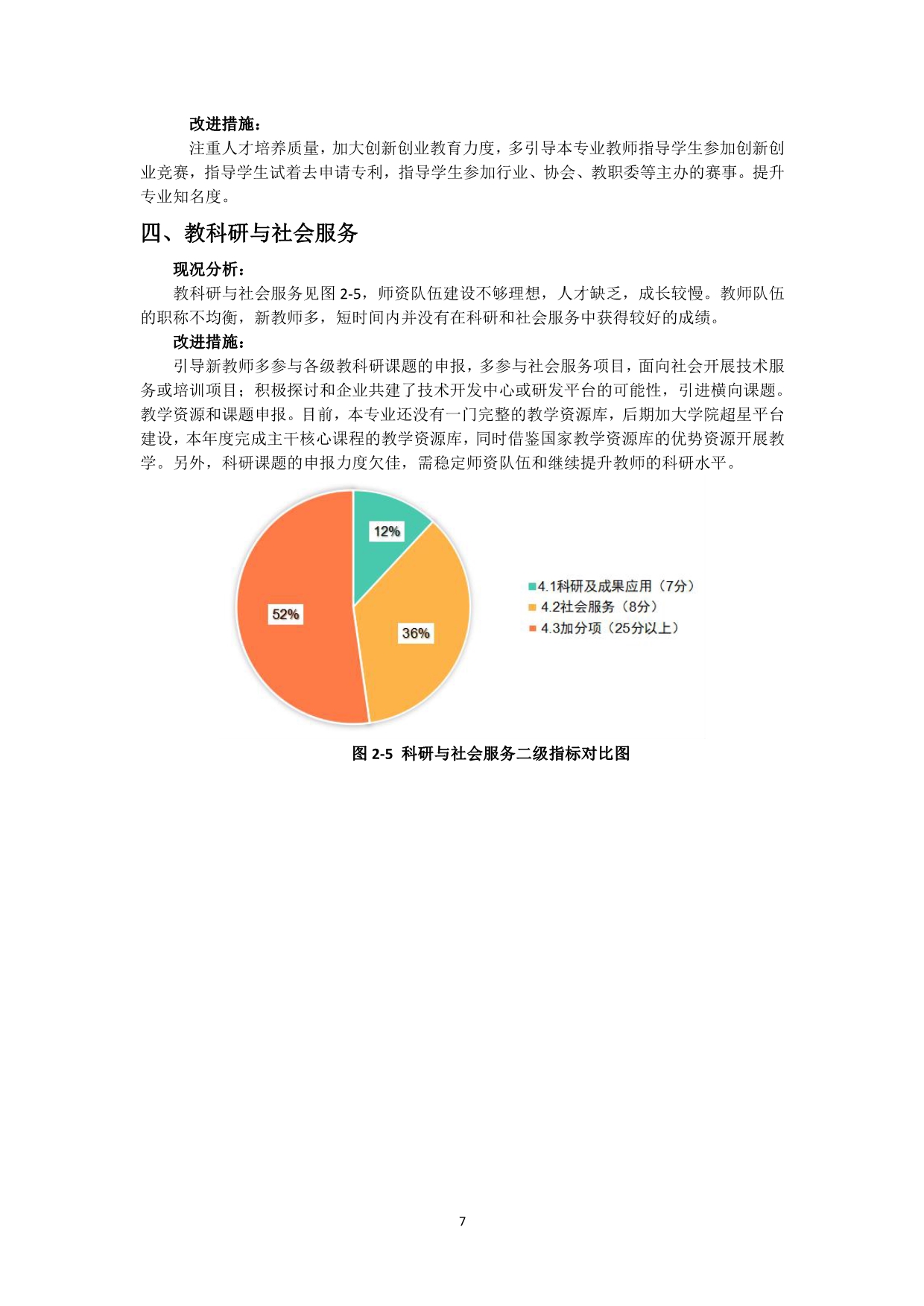 改进措施：

注重人才培养质量，加大创新创业教育力度，多引导本专业教师指导学生参加创新创业竞赛，指导学生试着去申请专利，指导学生参加行业、协会、教职委等主办的赛事。提升专业知名度。

四、教科研与社会服务

现况分析：

教科研与社会服务见图 2-5，师资队伍建设不够理想，人才缺乏，成长较慢。教师队伍的职称不均衡，新教师多，短时间内并没有在科研和社会服务中获得较好的成绩。

改进措施：

引导新教师多参与各级教科研课题的申报，多参与社会服务项目，面向社会开展技术服务或培训项目；积极探讨和企业共建了技术开发中心或研发平台的可能性，引进横向课题。教学资源和课题申报。目前，本专业还没有一门完整的教学资源库，后期加大学院超星平台建设，本年度完成主干核心课程的教学资源库，同时借鉴国家教学资源库的优势资源开展教学。另外，科研课题的申报力度欠佳，需稳定师资队伍和继续提升教师的科研水平。

12%
36%
52%

4.1科研及成果应用（7分）
4.2社会服务（8分）
4.3加分项（25分以上）

图 2-5 科研与社会服务二级指标对比图

7